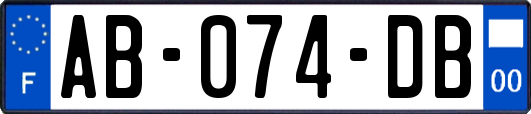 F

AB-074-DB

00